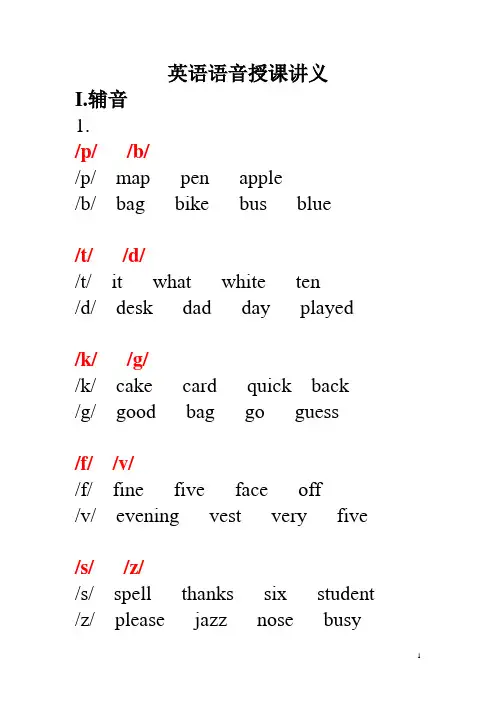 英语语音授课讲义

I.辅音

1.

/p/ /b/

/p/ map pen apple

/b/ bag bike bus blue

/t/ /d/

/t/ it what white ten

/d/ desk dad day played

/k/ /g/

/k/ cake card quick back

/g/ good bag go guess

/f/ /v/

/f/ fine five face off

/v/ evening vest very five

/s/ /z/

/s/ spell thanks six student

/z/ please jazz nose busy

1